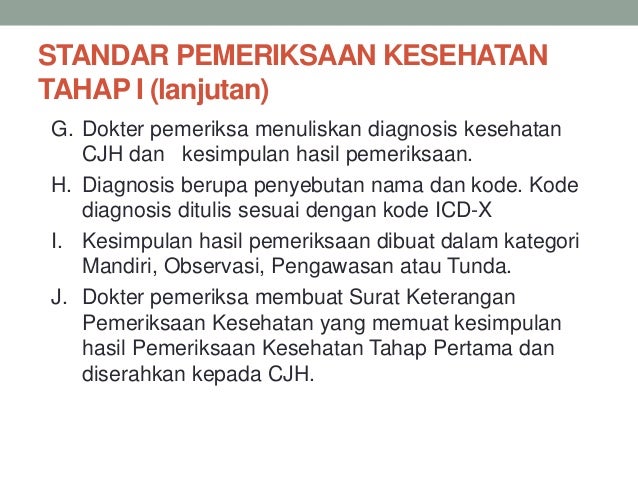 STANDAR PEMERIKSAAN KESEHATAN TAHAP I (lanjutan)

G. Dokter pemeriksa menuliskan diagnosis kesehatan CJH dan kesimpulan hasil pemeriksaan.

H. Diagnosis berupa penyebutan nama dan kode. Kode diagnosis ditulis sesuai dengan kode ICD-X

I. Kesimpulan hasil pemeriksaan dibuat dalam kategori Mandiri, Observasi, Pengawasan atau Tunda.

J. Dokter pemeriksa membuat Surat Keterangan Pemeriksaan Kesehatan yang memuat kesimpulan hasil Pemeriksaan Kesehatan Tahap Pertama dan diserahkan kepada CJH.